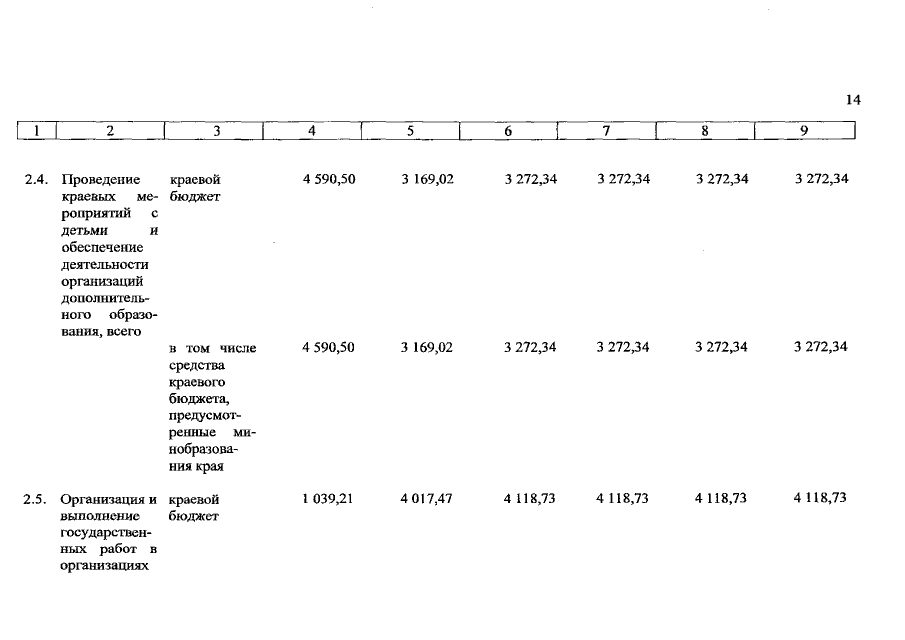 14

| 1 | 2 | 3 | 4 | 5 | 6 | 7 | 8 | 9 |
|---|---|---|---|---|---|---|---|---|
| 2.4. | Проведение краевых мероприятий с детьми и обеспечение деятельности организаций дополнительного образования, всего | краевой бюджет | 4 590,50 | 3 169,02 | 3 272,34 | 3 272,34 | 3 272,34 | 3 272,34 |
| | | в том числе средства краевого бюджета, предусмотренные минобразования края | 4 590,50 | 3 169,02 | 3 272,34 | 3 272,34 | 3 272,34 | 3 272,34 |
| 2.5. | Организация и выполнение государственных работ в организациях | краевой бюджет | 1 039,21 | 4 017,47 | 4 118,73 | 4 118,73 | 4 118,73 | 4 118,73 |